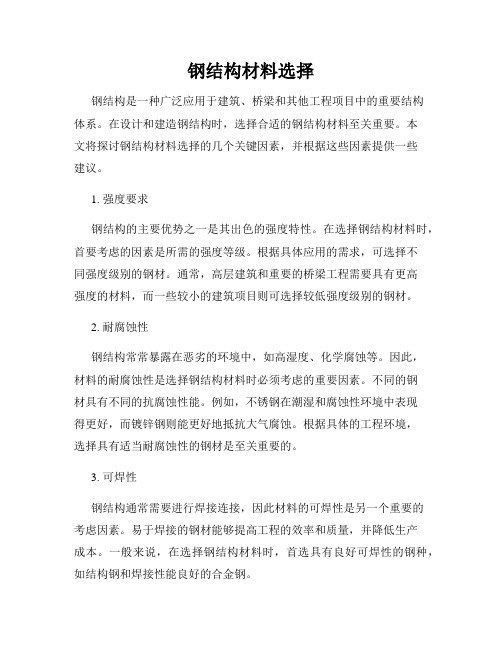 钢结构材料选择

钢结构是一种广泛应用于建筑、桥梁和其他工程项目中的重要结构体系。在设计和建造钢结构时，选择合适的钢结构材料至关重要。本文将探讨钢结构材料选择的几个关键因素，并根据这些因素提供一些建议。

1. 强度要求

钢结构的主要优势之一是其出色的强度特性。在选择钢结构材料时，首要考虑的因素是所需的强度等级。根据具体应用的需求，可选择不同强度级别的钢材。通常，高层建筑和重要的桥梁工程需要具有更高强度的材料，而一些较小的建筑项目则可选择较低强度级别的钢材。

2. 耐腐蚀性

钢结构常常暴露在恶劣的环境中，如高湿度、化学腐蚀等。因此，材料的耐腐蚀性是选择钢结构材料时必须考虑的重要因素。不同的钢材具有不同的抗腐蚀性能。例如，不锈钢在潮湿和腐蚀性环境中表现得更好，而镀锌钢则能更好地抵抗大气腐蚀。根据具体的工程环境，选择具有适当耐腐蚀性的钢材是至关重要的。

3. 可焊性

钢结构通常需要进行焊接连接，因此材料的可焊性是另一个重要的考虑因素。易于焊接的钢材能够提高工程的效率和质量，并降低生产成本。一般来说，在选择钢结构材料时，首选具有良好可焊性的钢种，如结构钢和焊接性能良好的合金钢。